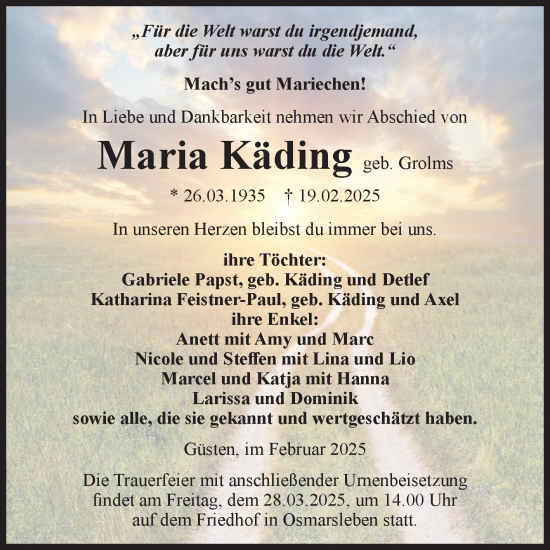 „Für die Welt warst du irgendjemand, aber für uns warst du die Welt.“

Mach’s gut Mariechen!

In Liebe und Dankbarkeit nehmen wir Abschied von

Maria Käding geb. Grolms

* 26.03.1935 † 19.02.2025

In unseren Herzen bleibst du immer bei uns.

ihre Töchter:
Gabriele Papst, geb. Käding und Detlef
Katharina Feistner-Paul, geb. Käding und Axel
ihre Enkel:
Anett mit Amy und Marc
Nicole und Steffen mit Lina und Lio
Marcel und Katja mit Hanna
Larissa und Dominik
sowie alle, die sie gekannt und wertgeschätzt haben.

Güsten, im Februar 2025

Die Trauerfeier mit anschließender Urnenbeisetzung findet am Freitag, dem 28.03.2025, um 14.00 Uhr auf dem Friedhof in Osmarsleben statt.